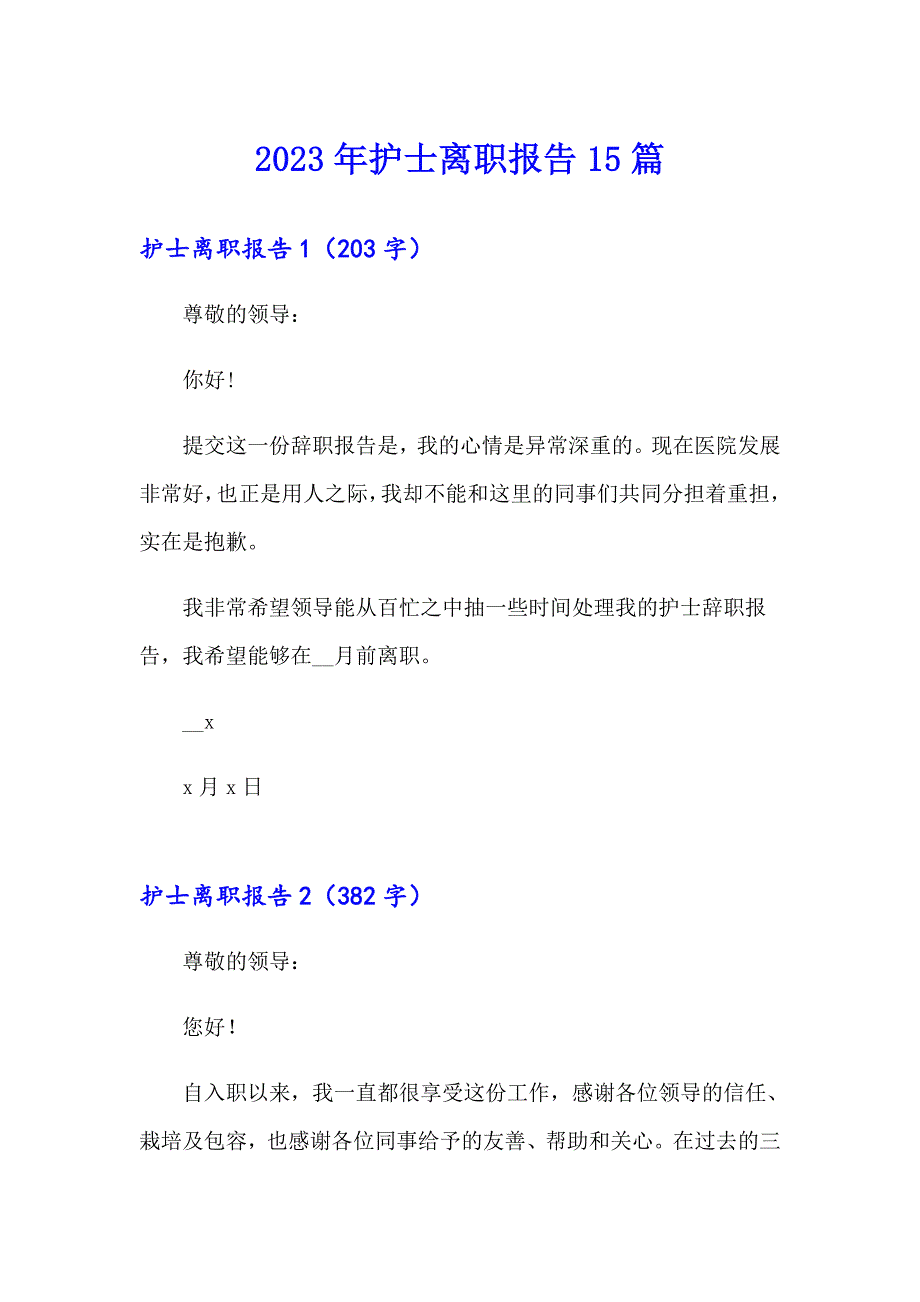 2023年护士离职报告15篇

护士离职报告1（203字）

尊敬的领导：

你好!

提交这一份辞职报告是，我的心情是异常深重的。现在医院发展非常好，也正是用人之际，我却不能和这里的同事们共同分担着重担，实在是抱歉。

我非常希望领导能从百忙之中抽一些时间处理我的护士辞职报告，我希望能够在__月前离职。

__x

x月x日

护士离职报告2（382字）

尊敬的领导：

您好！

自入职以来，我一直都很享受这份工作，感谢各位领导的信任、栽培及包容，也感谢各位同事给予的友善、帮助和关心。在过去的三